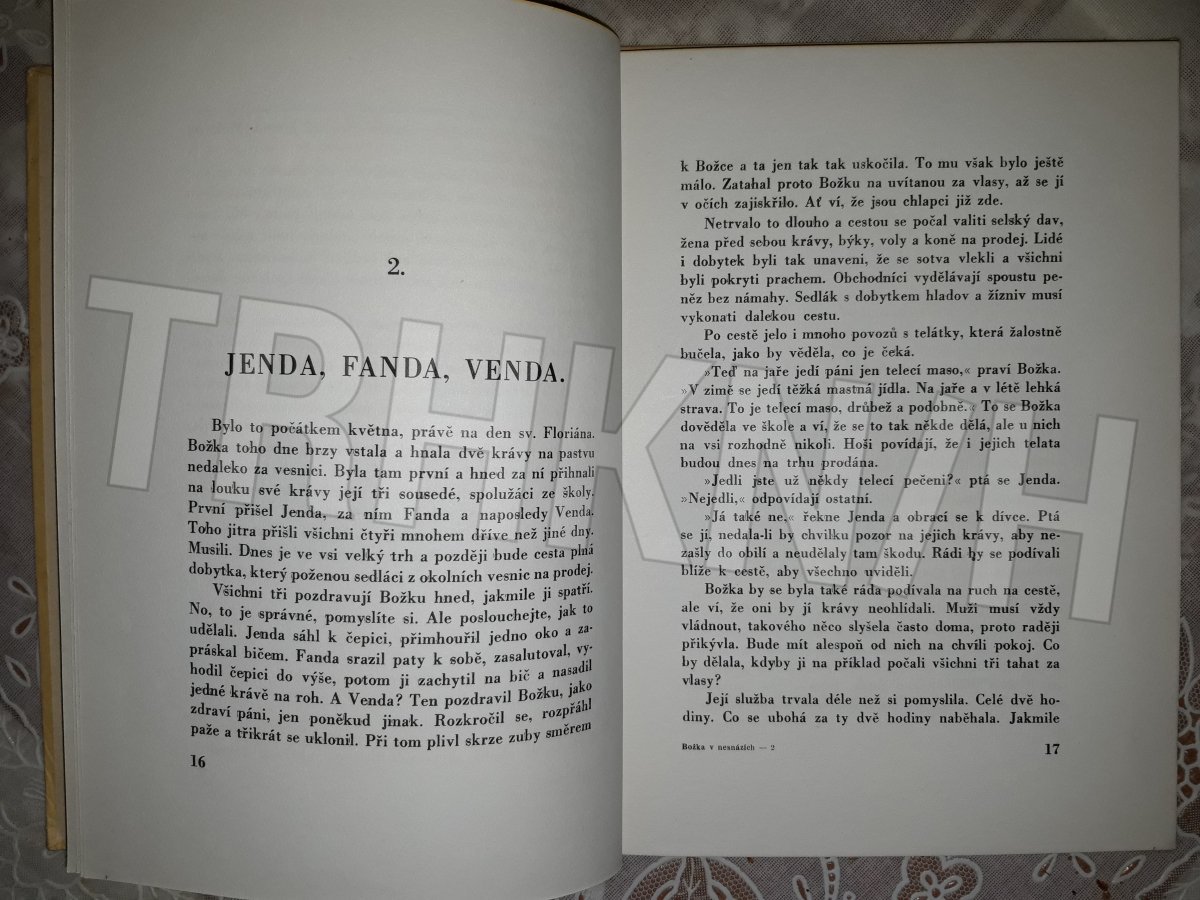 2.

JENDA, FANDA, VENDA.

Bylo to počátkem května, právě na den sv. Floriána. Božka toho dne brzy vstala a hnala dvě krávy na pastvu nedaleko za vesnici. Byla tam první a hned za ní přihnali na louku své krávy její tři sousedé, spolužáci ze školy. První přišel Jenda, za ním Fanda a naposledy Venda. Toho jitra přišli všichni čtyři mnohem dříve než jiné dny. Musili. Dnes je ve vsi velký trh a později bude cesta plná dobytka, který poženou sedláci z okolních vesnic na prodej.

Všichni tři pozdravují Božku hned, jakmile ji spatří. No, to je správné, pomyslíte si. Ale poslouchejte, jak to udělali. Jenda sáhl k čepici, přimhouřil jedno oko a zapráskal bičem. Fanda srazil paty k sobě, zasalutoval, vyhodil čepici do výše, potom ji zachytil na bič a nasadil jedné krávě na roh. A Venda? Ten pozdravil Božku, jako zdraví páni, jen poněkud jinak. Rozkročil se, rozpřáhl paže a třikrát se uklonil. Při tom plivl skrze zuby směrem

16

k Božce a ta jen tak tak uskočila. To mu však bylo ještě málo. Zatahal proto Božku na uvítanou za vlasy, až se jí v očích zajiskřilo. Ať ví, že jsou chlapci již zde.

Netrvalo to dlouho a cestou se počal valiti selský dav, žena před sebou krávy, býky, voly a koně na prodej. Lidé i dobytek byli tak unaveni, že se sotva vlekli a všichni byli pokryti prachem. Obchodníci vydělávají spoustu peněz bez námahy. Sedlák s dobytkem hladov a žízniv musí vykonati dalekou cestu.

Po cestě jelo i mnoho povozů s telátky, která žalostně bučela, jako by věděla, co je čeká.

»Teď na jaře jedí páni jen telecí maso,« praví Božka. »V zimě se jedí těžká mastná jídla. Na jaře a v létě lehká strava. To je telecí maso, drůbež a podobně.« To se Božka dověděla ve škole a ví, že se to tak někde dělá, ale u nich na vsi rozhodně nikoli. Hoši povídají, že i jejich telata budou dnes na trhu prodána.

»Jedli jste už někdy telecí pečeni?« ptá se Jenda.
»Nejedli,« odpovídají ostatní.

»Já také ne,« řekne Jenda a obrací se k dívce. Ptá se jí, nedala-li by chvilku pozor na jejich krávy, aby nezašly do obilí a neudělaly tam škodu. Rádi by se podívali blíže k cestě, aby všechno uviděli.

Božka by se byla také ráda podívala na ruch na cestě, ale ví, že oni by jí krávy neohlídali. Muži musí vždy vládnout, takového něco slyšela často doma, proto raději přikývla. Bude mít alespoň od nich na chvíli pokoj. Co by dělala, kdyby ji na příklad počali všichni tři tahat za vlasy?

Její služba trvala déle než si pomyslila. Celé dvě hodiny. Co se ubohá za ty dvě hodiny naběhala. Jakmile

Božka v nesnázích — 2

17

TRHKNIH